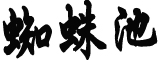 蜘蛛池